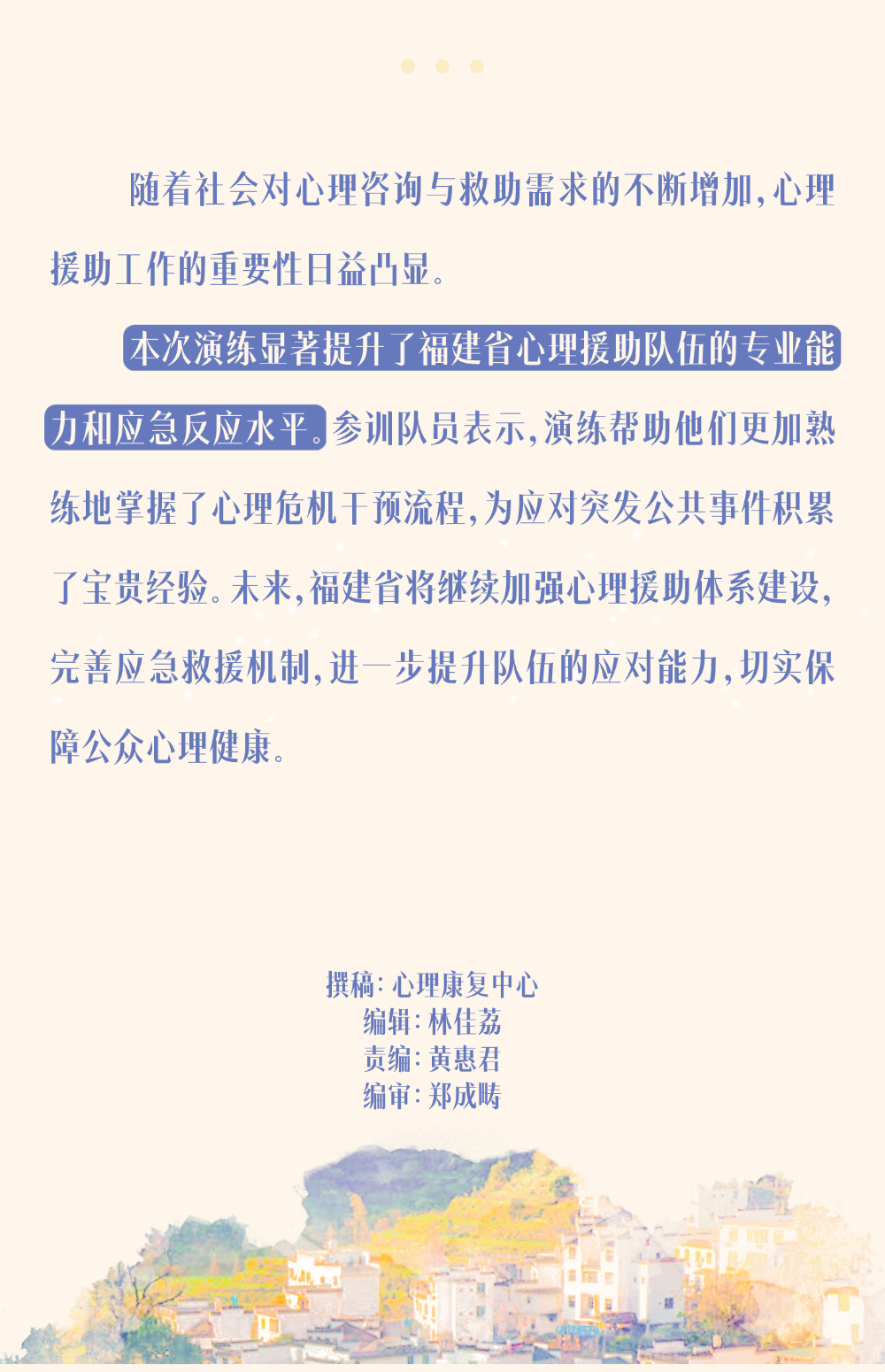 随着社会对心理咨询与救助需求的不断增加，心理援助工作的重要性日益凸显。

本次演练显著提升了福建省心理援助队伍的专业能力和应急反应水平。参训队员表示，演练帮助他们更加熟练地掌握了心理危机干预流程，为应对突发公共事件积累了宝贵经验。未来，福建省将继续加强心理援助体系建设，完善应急救援机制，进一步提升队伍的应对能力，切实保障公众心理健康。

撰稿：心理康复中心
编辑：林佳荔
责编：黄惠君
编审：郑成畴